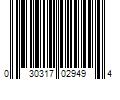 0 30317 02949 4